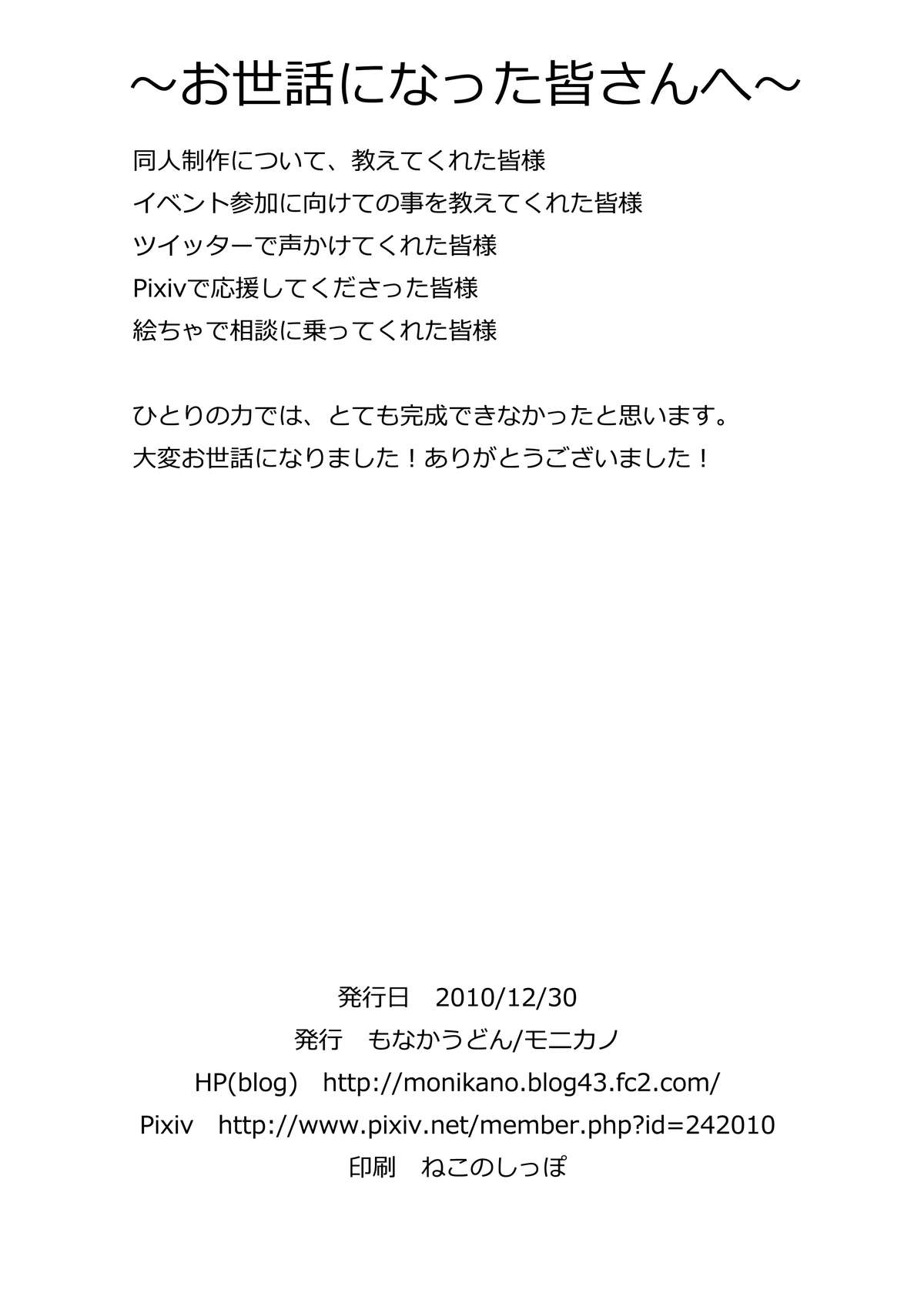 ～お世話になった皆さんへ～

同人制作について、教えてくれた皆様
イベント参加に向けての事を教えてくれた皆様
ツイッターで声かけてくれた皆様
Pixivで応援してくださった皆様
絵ちゃで相談に乗ってくれた皆様

ひとりの力では、とても完成できなかったと思います。
大変お世話になりました！ありがとうございました！

発行日 2010/12/30
発行 もなかうどん/モニカノ
HP(blog) http://monikano.blog43.fc2.com/
Pixiv http://www.pixiv.net/member.php?id=242010
印刷 ねこのしっぽ